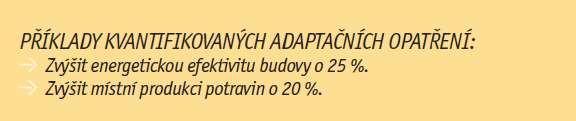 PŘÍKLADY KVANTIFIKOVANÝCH ADAPTAČNÍCH OPATŘENÍ:
→ Zvýšit energetickou efektivitu budovy o 25 %.
→ Zvýšit místní produkci potravin o 20 %.